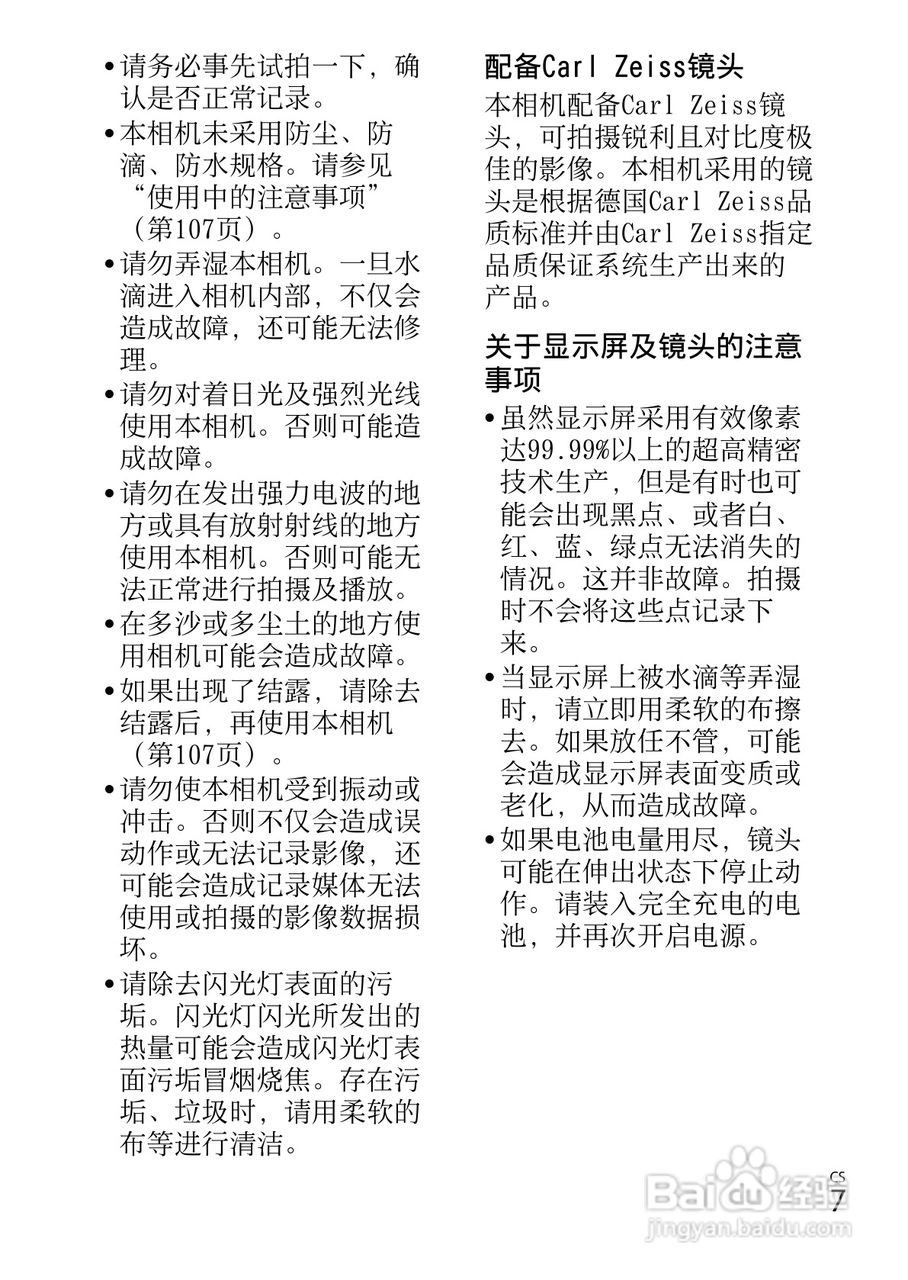 • 请务必事先试拍一下，确认是否正常记录。

• 本相机未采用防尘、防滴、防水规格。请参见“使用中的注意事项”（第107页）。

• 请勿弄湿本相机。一旦水滴进入相机内部，不仅会造成故障，还可能无法修理。

• 请勿对着日光及强烈光线使用本相机。否则可能造成故障。

• 请勿在发出强力电波的地方或具有放射射线的地方使用本相机。否则可能无法正常进行拍摄及播放。

• 在多沙或多尘土的地方使用相机可能会造成故障。

• 如果出现了结露，请除去结露后，再使用本相机（第107页）。

• 请勿使本相机受到振动或冲击。否则不仅会造成误动作或无法记录影像，还可能会造成记录媒体无法使用或拍摄的影像数据损坏。

• 请除去闪光灯表面的污垢。闪光灯闪光所发出的热量可能会造成闪光灯表面污垢冒烟烧焦。存在污垢、垃圾时，请用柔软的布等进行清洁。

配备Carl Zeiss镜头

本相机配备Carl Zeiss镜头，可拍摄锐利且对比度极佳的影像。本相机采用的镜头是根据德国Carl Zeiss品质标准并由Carl Zeiss指定品质保证系统生产出来的产品。

关于显示屏及镜头的注意事项

• 虽然显示屏采用有效像素达99.99%以上的超高精密技术生产，但是有时也可能会出现黑点、或者白、红、蓝、绿点无法消失的情况。这并非故障。拍摄时不会将这些点记录下来。

• 当显示屏上被水滴等弄湿时，请立即用柔软的布擦去。如果放任不管，可能会造成显示屏表面变质或老化，从而造成故障。

• 如果电池电量用尽，镜头可能在伸出状态下停止动作。请装入完全充电的电池，并再次开启电源。

CS
7

Baidu经验
jingyan.baidu.com